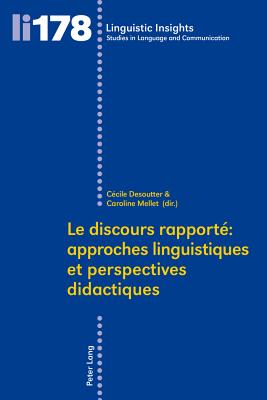 li178

Linguistic Insights
Studies in Language and Communication

Cécile Desoutter &
Caroline Mellet (dir.)

Le discours rapporté: approches linguistiques et perspectives didactiques

Peter Lang